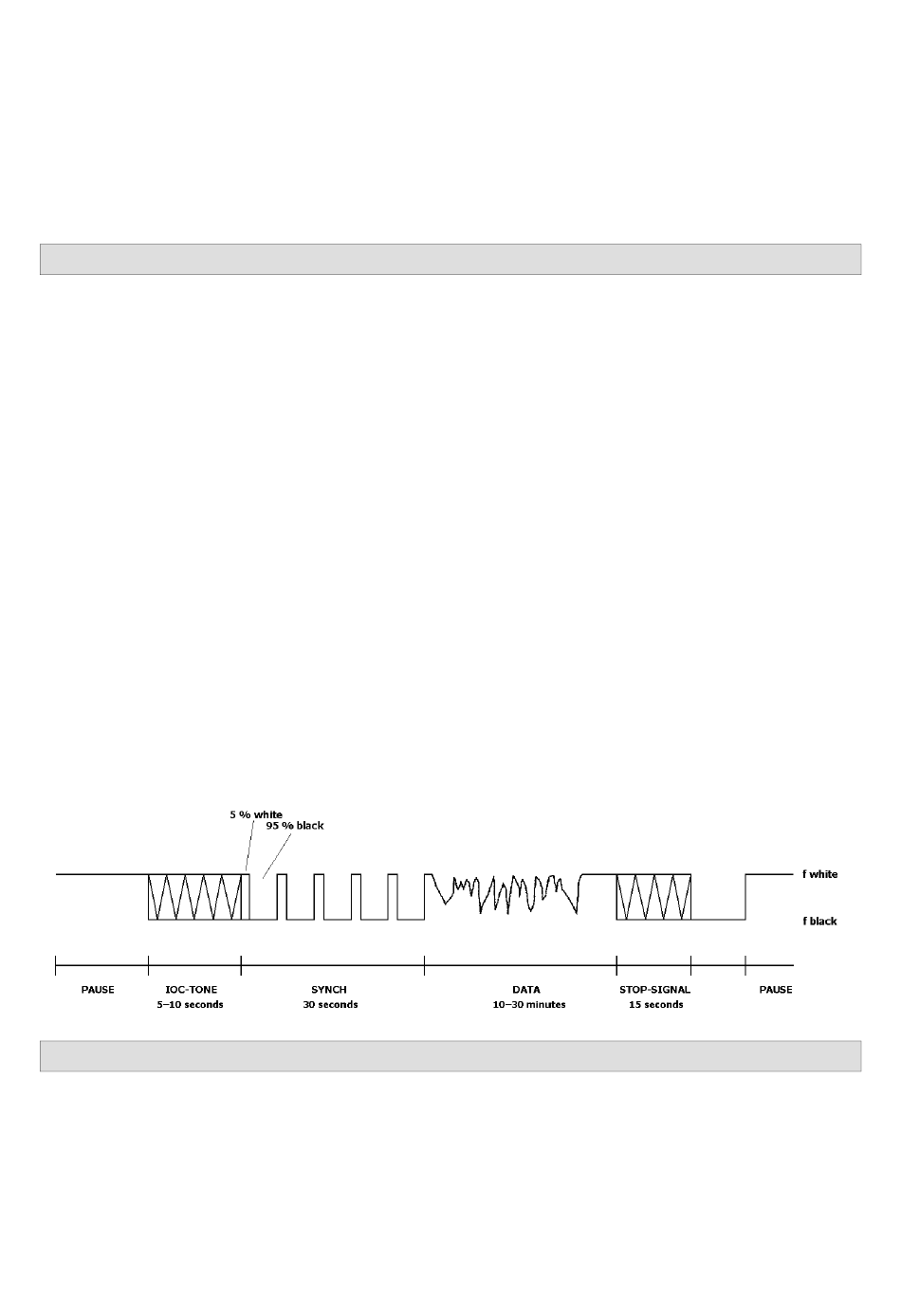 5 % white
95 % black

f white

f black

PAUSE

IOC-TONE
5–10 seconds

SYNCH
30 seconds

DATA
10–30 minutes

STOP-SIGNAL
15 seconds

PAUSE